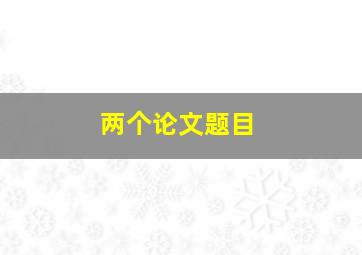 两个论文题目